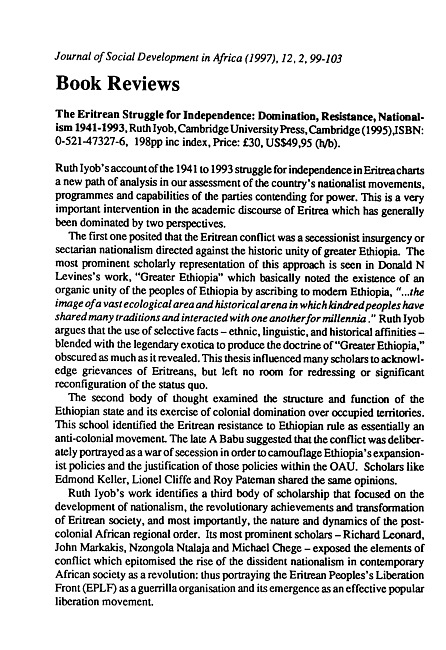 Journal of Social Development in Africa (1997), 12, 2, 99-103

Book Reviews

The Eritrean Struggle for Independence: Domination, Resistance, Nationalism 1941-1993, Ruth Iyob, Cambridge University Press, Cambridge (1995), ISBN: 0-521-47327-6, 198pp inc index, Price: £30, US$49,95 (h/b).

Ruth Iyob's account of the 1941 to 1993 struggle for independence in Eritrea charts a new path of analysis in our assessment of the country's nationalist movements, programmes and capabilities of the parties contending for power. This is a very important intervention in the academic discourse of Eritrea which has generally been dominated by two perspectives.

The first one posited that the Eritrean conflict was a secessionist insurgency or sectarian nationalism directed against the historic unity of greater Ethiopia. The most prominent scholarly representation of this approach is seen in Donald N Levines's work, "Greater Ethiopia" which basically noted the existence of an organic unity of the peoples of Ethiopia by ascribing to modern Ethiopia, "...the image of a vast ecological area and historical arena in which kindred peoples have shared many traditions and interacted with one another for millennia." Ruth Iyob argues that the use of selective facts – ethnic, linguistic, and historical affinities – blended with the legendary exotica to produce the doctrine of "Greater Ethiopia," obscured as much as it revealed. This thesis influenced many scholars to acknowledge grievances of Eritreans, but left no room for redressing or significant reconfiguration of the status quo.

The second body of thought examined the structure and function of the Ethiopian state and its exercise of colonial domination over occupied territories. This school identified the Eritrean resistance to Ethiopian rule as essentially an anti-colonial movement. The late A Babu suggested that the conflict was deliberately portrayed as a war of secession in order to camouflage Ethiopia's expansionist policies and the justification of those policies within the OAU. Scholars like Edmond Keller, Lionel Cliffe and Roy Pateman shared the same opinions.

Ruth Iyob's work identifies a third body of scholarship that focused on the development of nationalism, the revolutionary achievements and transformation of Eritrean society, and most importantly, the nature and dynamics of the post-colonial African regional order. Its most prominent scholars – Richard Leonard, John Markakis, Nzongola Ntalaja and Michael Chege – exposed the elements of conflict which epitomised the rise of the dissident nationalism in contemporary African society as a revolution: thus portraying the Eritrean Peoples's Liberation Front (EPLF) as a guerrilla organisation and its emergence as an effective popular liberation movement.